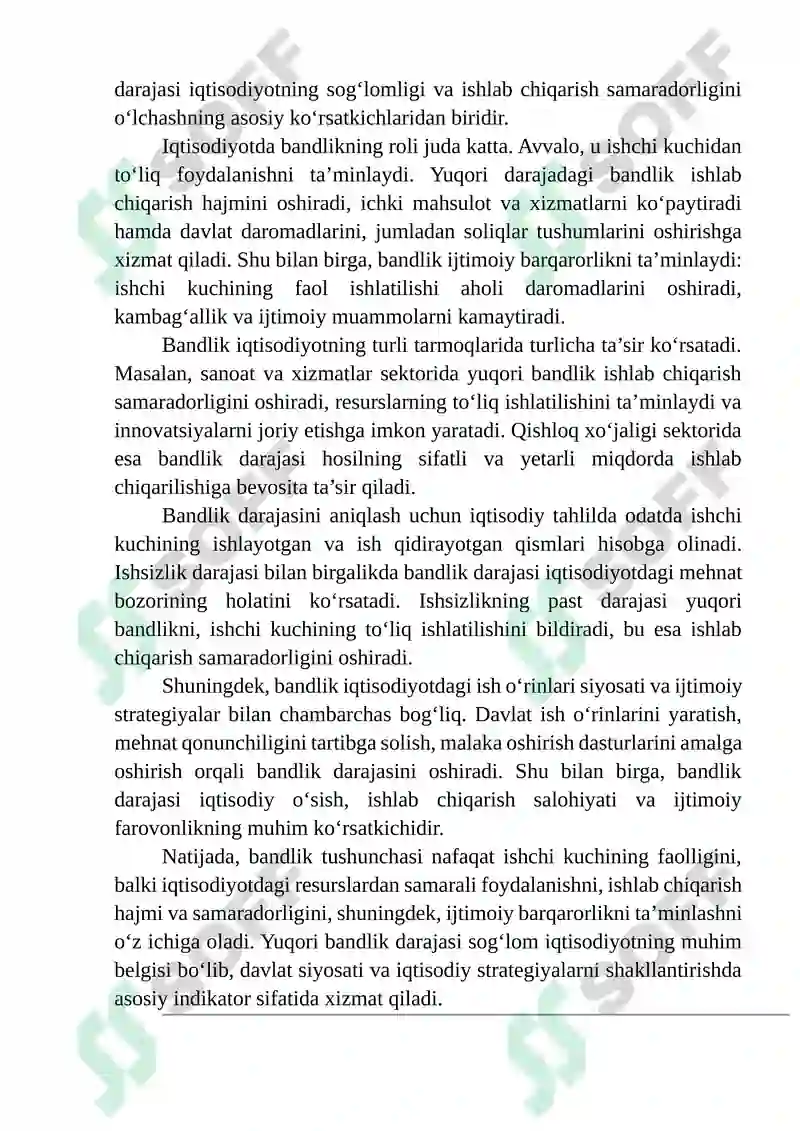 darajasi iqtisodiyotning sog'lomligi va ishlab chiqarish samaradorligini o'lchashning asosiy ko'rsatkichlaridan biridir.

Iqtisodiyotda bandlikning roli juda katta. Avvalo, u ishchi kuchidan to'liq foydalanishni ta'minlaydi. Yuqori darajadagi bandlik ishlab chiqarish hajmini oshiradi, ichki mahsulot va xizmatlarni ko'paytiradi hamda davlat daromadlarini, jumladan soliqlar tushumlarini oshirishga xizmat qiladi. Shu bilan birga, bandlik ijtimoiy barqarorlikni ta'minlaydi: ishchi kuchining faol ishlatilishi aholi daromadlarini oshiradi, kambag'allik va ijtimoiy muammolarni kamaytiradi.

Bandlik iqtisodiyotning turli tarmoqlarida turlicha ta'sir ko'rsatadi. Masalan, sanoat va xizmatlar sektorida yuqori bandlik ishlab chiqarish samaradorligini oshiradi, resurslarning to'liq ishlatilishini ta'minlaydi va innovatsiyalarni joriy etishga imkon yaratadi. Qishloq xo'jaligi sektorida esa bandlik darajasi hosilning sifatli va yetarli miqdorda ishlab chiqarilishiga bevosita ta'sir qiladi.

Bandlik darajasini aniqlash uchun iqtisodiy tahlilda odatda ishchi kuchining ishlayotgan va ish qidirayotgan qismlari hisobga olinadi. Ishsizlik darajasi bilan birgalikda bandlik darajasi iqtisodiyotdagi mehnat bozorining holatini ko'rsatadi. Ishsizlikning past darajasi yuqori bandlikni, ishchi kuchining to'liq ishlatilishini bildiradi, bu esa ishlab chiqarish samaradorligini oshiradi.

Shuningdek, bandlik iqtisodiyotdagi ish o'rinlari siyosati va ijtimoiy strategiyalar bilan chambarchas bog'liq. Davlat ish o'rinlarini yaratish, mehnat qonunchiligini tartibga solish, malaka oshirish dasturlarini amalga oshirish orqali bandlik darajasini oshiradi. Shu bilan birga, bandlik darajasi iqtisodiy o'sish, ishlab chiqarish salohiyati va ijtimoiy farovonlikning muhim ko'rsatkichidir.

Natijada, bandlik tushunchasi nafaqat ishchi kuchining faolligini, balki iqtisodiyotdagi resurslardan samarali foydalanishni, ishlab chiqarish hajmi va samaradorligini, shuningdek, ijtimoiy barqarorlikni ta'minlashni o'z ichiga oladi. Yuqori bandlik darajasi sog'lom iqtisodiyotning muhim belgisi bo'lib, davlat siyosati va iqtisodiy strategiyalarni shakllantirishda asosiy indikator sifatida xizmat qiladi.

SOFF